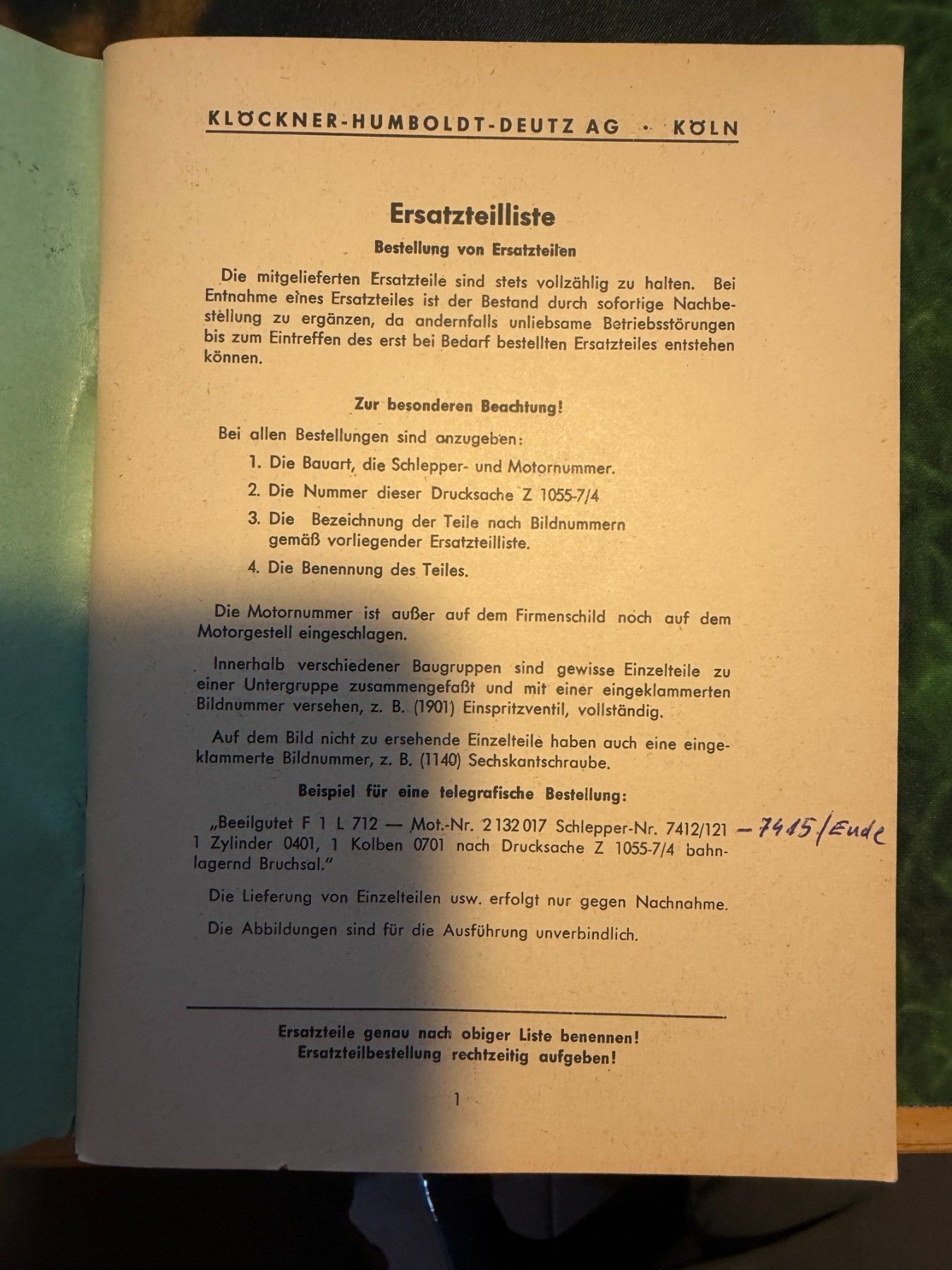 KLÖCKNER-HUMBOLDT-DEUTZ AG · KÖLN

Ersatzteilliste

Bestellung von Ersatzteilen

Die mitgelieferten Ersatzteile sind stets vollzählig zu halten. Bei Entnahme eines Ersatzteiles ist der Bestand durch sofortige Nachbestellung zu ergänzen, da andernfalls unliebsame Betriebsstörungen bis zum Eintreffen des erst bei Bedarf bestellten Ersatzteiles entstehen können.

Zur besonderen Beachtung!

Bei allen Bestellungen sind anzugeben:

1. Die Bauart, die Schlepper- und Motornummer.
2. Die Nummer dieser Drucksache Z 1055-7/4
3. Die Bezeichnung der Teile nach Bildnummern gemäß vorliegender Ersatzteilliste.
4. Die Benennung des Teiles.

Die Motornummer ist außer auf dem Firmenschild noch auf dem Motorgestell eingeschlagen.

Innerhalb verschiedener Baugruppen sind gewisse Einzelteile zu einer Untergruppe zusammengefaßt und mit einer eingeklammerten Bildnummer versehen, z. B. (1901) Einspritzventil, vollständig.

Auf dem Bild nicht zu ersehende Einzelteile haben auch eine eingeklammerte Bildnummer, z. B. (1140) Sechskantschraube.

Beispiel für eine telegrafische Bestellung:

„Beeilgutet F 1 L 712 — Mot.-Nr. 2 132 017 Schlepper-Nr. 7412/121 – 7415/Ende 1 Zylinder 0401, 1 Kolben 0701 nach Drucksache Z 1055-7/4 bahnlagernd Bruchsal."

Die Lieferung von Einzelteilen usw. erfolgt nur gegen Nachnahme.

Die Abbildungen sind für die Ausführung unverbindlich.

Ersatzteile genau nach obiger Liste benennen!
Ersatzteilbestellung rechtzeitig aufgeben!

1